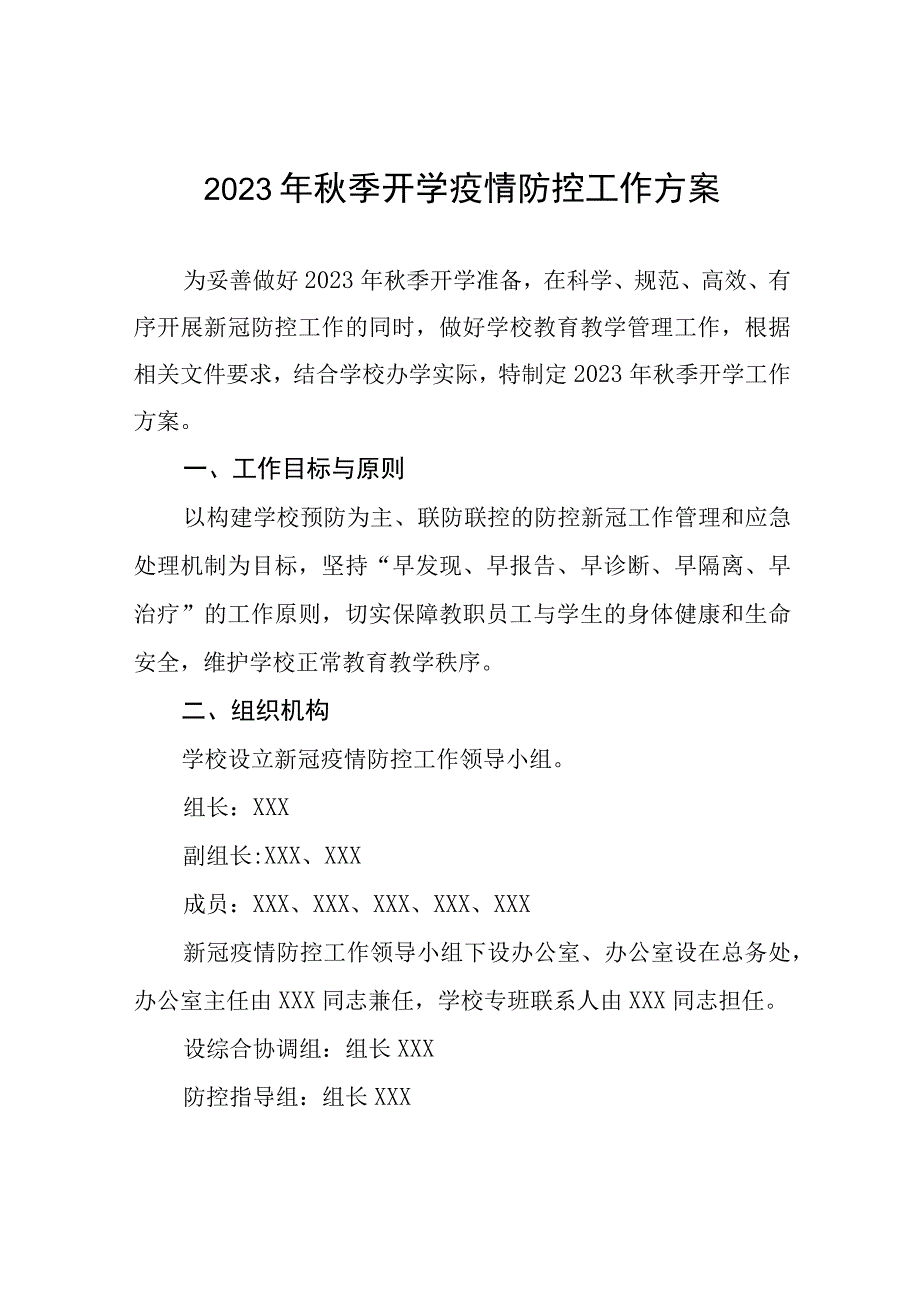 2023年秋季开学疫情防控工作方案

为妥善做好2023年秋季开学准备，在科学、规范、高效、有序开展新冠防控工作的同时，做好学校教育教学管理工作，根据相关文件要求，结合学校办学实际，特制定2023年秋季开学工作方案。

一、工作目标与原则

以构建学校预防为主、联防联控的防控新冠工作管理和应急处理机制为目标，坚持“早发现、早报告、早诊断、早隔离、早治疗”的工作原则，切实保障教职员工与学生的身体健康和生命安全，维护学校正常教育教学秩序。

二、组织机构

学校设立新冠疫情防控工作领导小组。

组长：XXX

副组长:XXX、XXX

成员：XXX、XXX、XXX、XXX、XXX

新冠疫情防控工作领导小组下设办公室、办公室设在总务处，办公室主任由XXX同志兼任，学校专班联系人由XXX同志担任。

设综合协调组：组长XXX

防控指导组：组长XXX